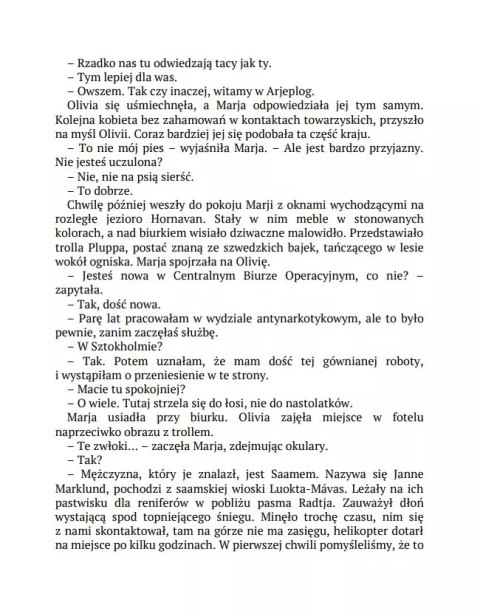 – Rzadko nas tu odwiedzają tacy jak ty.
– Tym lepiej dla was.
– Owszem. Tak czy inaczej, witamy w Arjeplog.
Olivia się uśmiechnęła, a Marja odpowiedziała jej tym samym. Kolejna kobieta bez zahamowań w kontaktach towarzyskich, przyszło na myśl Olivii. Coraz bardziej jej się podobała ta część kraju.
– To nie mój pies – wyjaśniła Marja. – Ale jest bardzo przyjazny. Nie jesteś uczulona?
– Nie, nie na psią sierść.
– To dobrze.
Chwilę później weszły do pokoju Marji z oknami wychodzącymi na rozległe jezioro Hornavan. Stały w nim meble w stonowanych kolorach, a nad biurkiem wisiało dziwaczne malowidło. Przedstawiało trolla Pluppa, postać znaną ze szwedzkich bajek, tańczącego w lesie wokół ogniska. Marja spojrzała na Olivię.
– Jesteś nowa w Centralnym Biurze Operacyjnym, co nie? – zapytała.
– Tak, dość nowa.
– Parę lat pracowałam w wydziale antynarkotykowym, ale to było pewnie, zanim zaczęłaś służbę.
– W Sztokholmie?
– Tak. Potem uznałam, że mam dość tej gównianej roboty, i wystąpiłam o przeniesienie w te strony.
– Macie tu spokojniej?
– O wiele. Tutaj strzela się do łosi, nie do nastolatków.
Marja usiadła przy biurku. Olivia zajęła miejsce w fotelu naprzeciwko obrazu z trollem.
– Te zwłoki… – zaczęła Marja, zdejmując okulary.
– Tak?
– Mężczyzna, który je znalazł, jest Saamem. Nazywa się Janne Marklund, pochodzi z saamskiej wioski Luokta-Mávas. Leżały na ich pastwisku dla reniferów w pobliżu pasma Radtja. Zauważył dłoń wystającą spod topniejącego śniegu. Minęło trochę czasu, nim się z nami skontaktował, tam na górze nie ma zasięgu, helikopter dotarł na miejsce po kilku godzinach. W pierwszej chwili pomyśleliśmy, że to